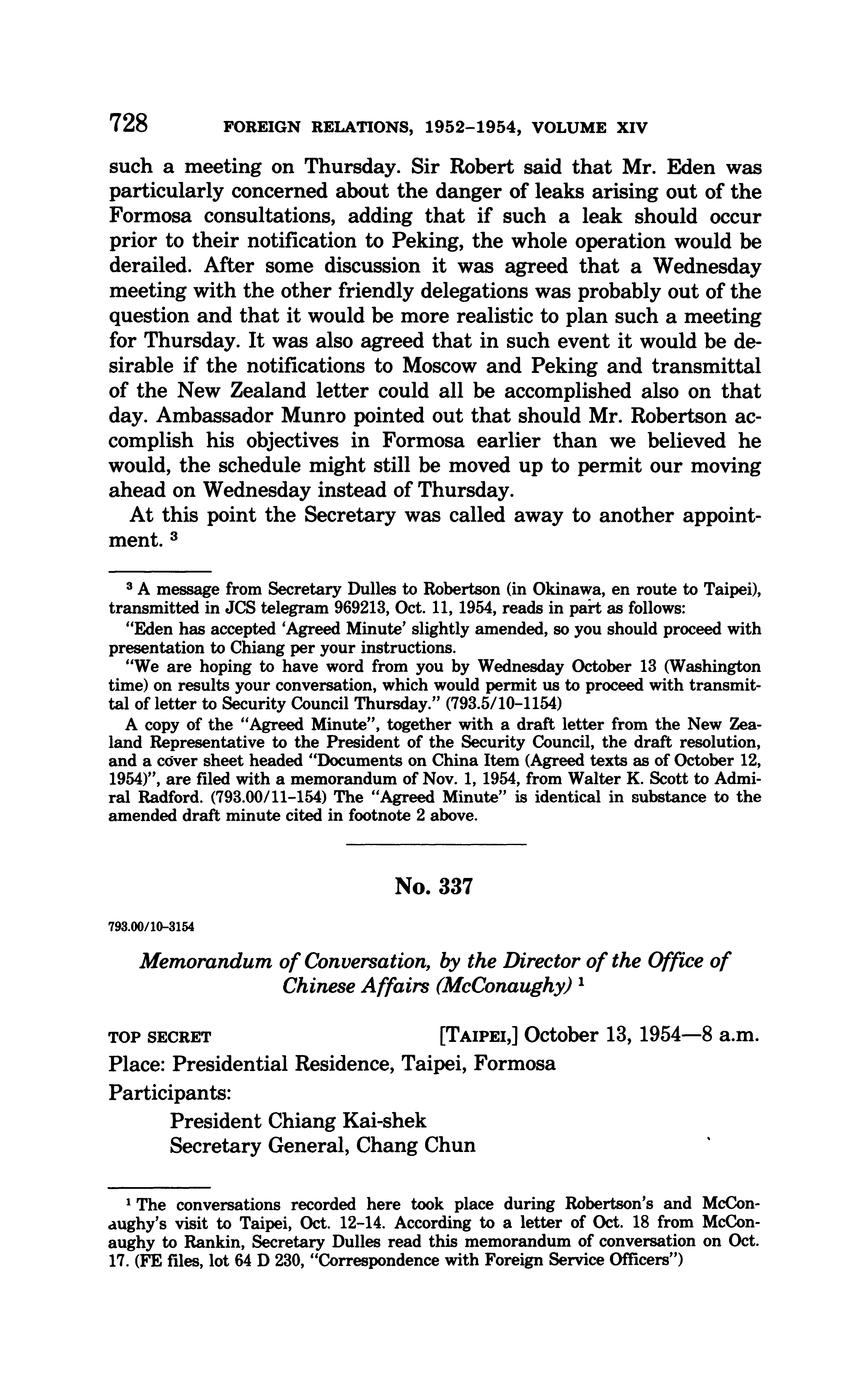 728 FOREIGN RELATIONS, 1952–1954, VOLUME XIV

such a meeting on Thursday. Sir Robert said that Mr. Eden was particularly concerned about the danger of leaks arising out of the Formosa consultations, adding that if such a leak should occur prior to their notification to Peking, the whole operation would be derailed. After some discussion it was agreed that a Wednesday meeting with the other friendly delegations was probably out of the question and that it would be more realistic to plan such a meeting for Thursday. It was also agreed that in such event it would be desirable if the notifications to Moscow and Peking and transmittal of the New Zealand letter could all be accomplished also on that day. Ambassador Munro pointed out that should Mr. Robertson accomplish his objectives in Formosa earlier than we believed he would, the schedule might still be moved up to permit our moving ahead on Wednesday instead of Thursday.

At this point the Secretary was called away to another appointment. $^3$

$^3$ A message from Secretary Dulles to Robertson (in Okinawa, en route to Taipei), transmitted in JCS telegram 969213, Oct. 11, 1954, reads in part as follows:

"Eden has accepted 'Agreed Minute' slightly amended, so you should proceed with presentation to Chiang per your instructions.

"We are hoping to have word from you by Wednesday October 13 (Washington time) on results your conversation, which would permit us to proceed with transmittal of letter to Security Council Thursday." (793.5/10–1154)

A copy of the "Agreed Minute", together with a draft letter from the New Zealand Representative to the President of the Security Council, the draft resolution, and a cover sheet headed "Documents on China Item (Agreed texts as of October 12, 1954)", are filed with a memorandum of Nov. 1, 1954, from Walter K. Scott to Admiral Radford. (793.00/11–154) The "Agreed Minute" is identical in substance to the amended draft minute cited in footnote 2 above.

No. 337

793.00/10–3154

Memorandum of Conversation, by the Director of the Office of Chinese Affairs (McConaughy) $^1$

TOP SECRET [TAIPEI,] October 13, 1954—8 a.m.

Place: Presidential Residence, Taipei, Formosa

Participants:

President Chiang Kai-shek
Secretary General, Chang Chun

$^1$ The conversations recorded here took place during Robertson's and McConaughy's visit to Taipei, Oct. 12–14. According to a letter of Oct. 18 from McConaughy to Rankin, Secretary Dulles read this memorandum of conversation on Oct. 17. (FE files, lot 64 D 230, "Correspondence with Foreign Service Officers")